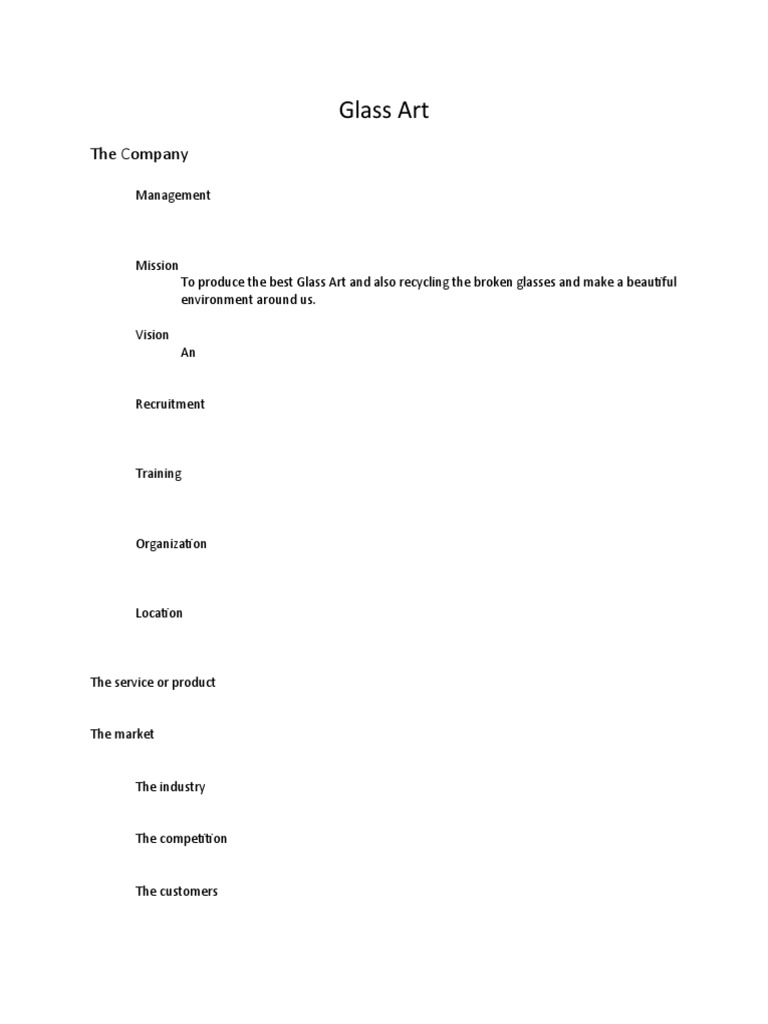 Glass Art

The Company

Management

Mission

To produce the best Glass Art and also recycling the broken glasses and make a beautiful environment around us.

Vision

An

Recruitment

Training

Organization

Location

The service or product

The market

The industry

The competition

The customers